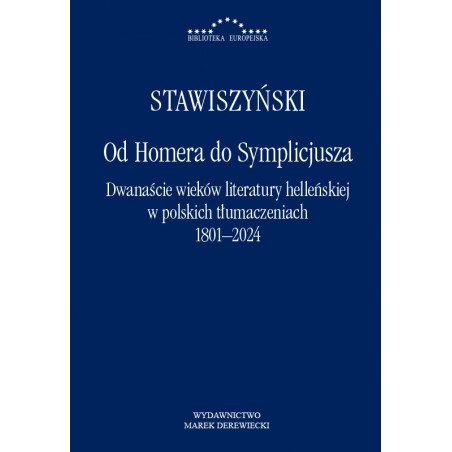 BIBLIOTEKA EUROPEJSKA

STAWISZYŃSKI

Od Homera do Symplicjusza

Dwanaście wieków literatury helleńskiej
w polskich tłumaczeniach
1801–2024

WYDAWNICTWO
MAREK DEREWIECKI